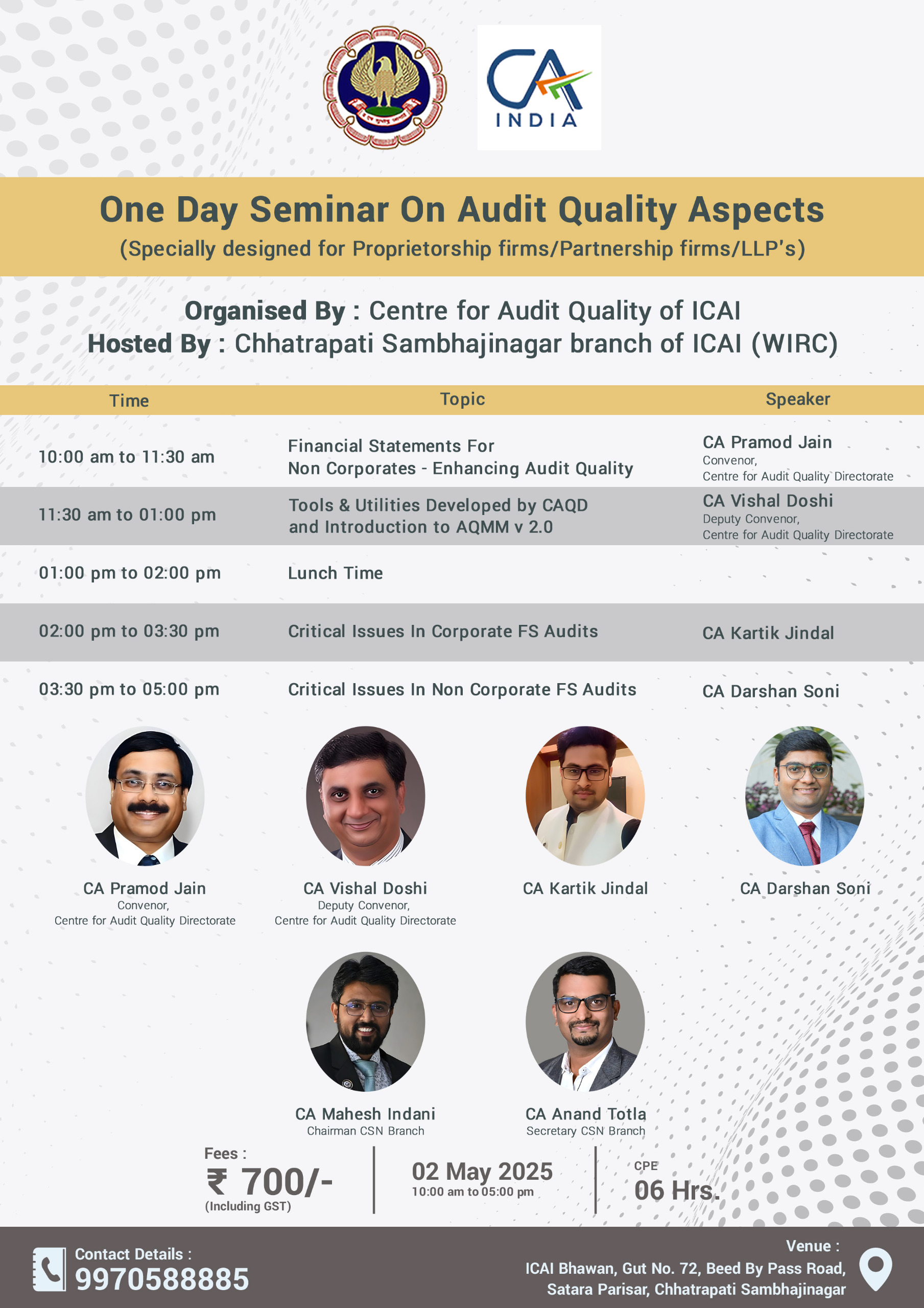 CA INDIA

One Day Seminar On Audit Quality Aspects
(Specially designed for Proprietorship firms/Partnership firms/LLP's)

Organised By : Centre for Audit Quality of ICAI
Hosted By : Chhatrapati Sambhajinagar branch of ICAI (WIRC)

| Time | Topic | Speaker |
|---|---|---|
| 10:00 am to 11:30 am | Financial Statements For Non Corporates - Enhancing Audit Quality | CA Pramod Jain Convenor, Centre for Audit Quality Directorate |
| 11:30 am to 01:00 pm | Tools & Utilities Developed by CAQD and Introduction to AQMM v 2.0 | CA Vishal Doshi Deputy Convenor, Centre for Audit Quality Directorate |
| 01:00 pm to 02:00 pm | Lunch Time | |
| 02:00 pm to 03:30 pm | Critical Issues In Corporate FS Audits | CA Kartik Jindal |
| 03:30 pm to 05:00 pm | Critical Issues In Non Corporate FS Audits | CA Darshan Soni |

CA Pramod Jain
Convenor,
Centre for Audit Quality Directorate

CA Vishal Doshi
Deputy Convenor,
Centre for Audit Quality Directorate

CA Kartik Jindal

CA Darshan Soni

CA Mahesh Indani
Chairman CSN Branch

CA Anand Totla
Secretary CSN Branch

Fees :
₹ 700/-
(Including GST)

02 May 2025
10:00 am to 05:00 pm

CPE
06 Hrs.

Contact Details :
9970588885

Venue :
ICAI Bhawan, Gut No. 72, Beed By Pass Road, Satara Parisar, Chhatrapati Sambhajinagar